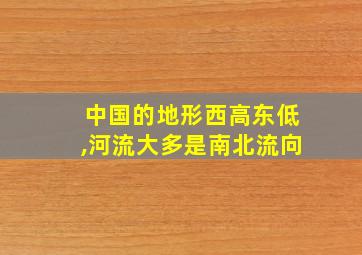 中国的地形西高东低,河流大多是南北流向